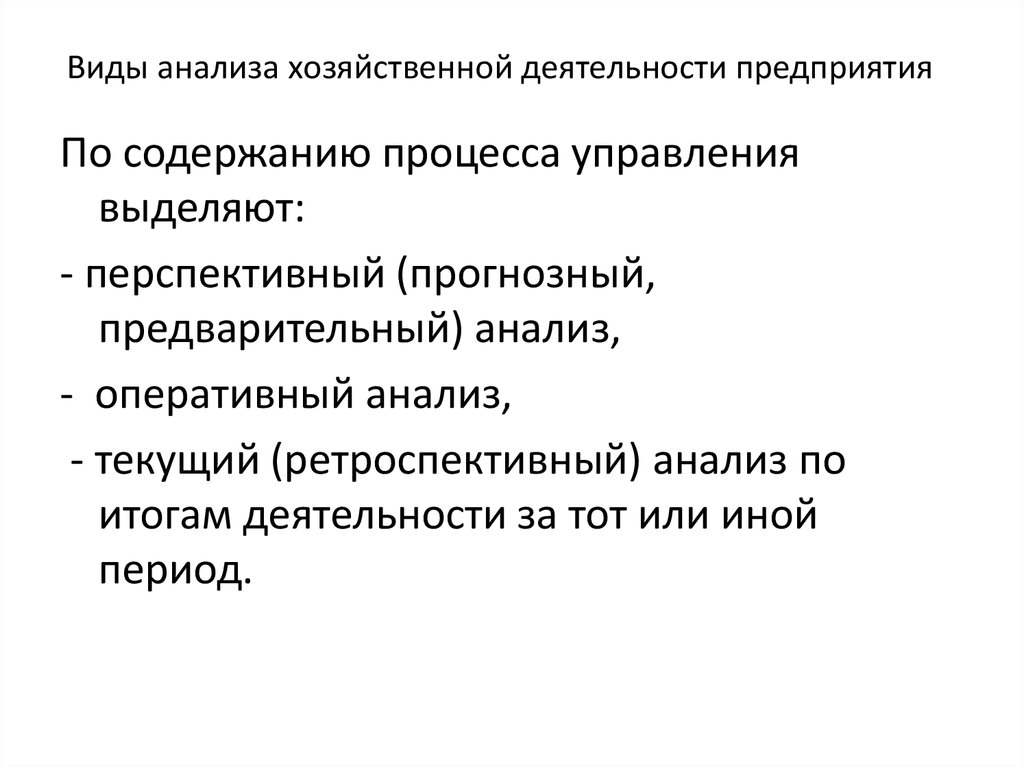 Виды анализа хозяйственной деятельности предприятия

По содержанию процесса управления выделяют:

- перспективный (прогнозный, предварительный) анализ,

- оперативный анализ,

- текущий (ретроспективный) анализ по итогам деятельности за тот или иной период.